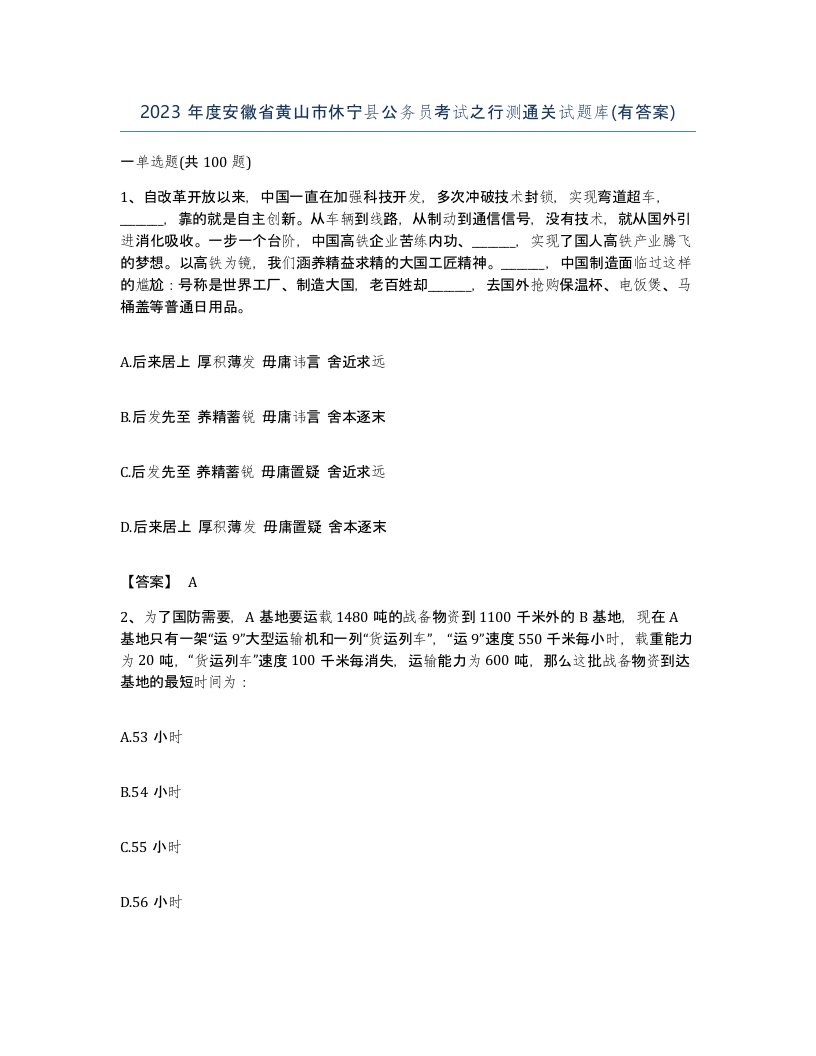 2023 年度安徽省黄山市休宁县公务员考试之行测通关试题库(有答案)

一单选题(共 100 题)

1、自改革开放以来，中国一直在加强科技开发，多次冲破技术封锁，实现弯道超车，______，靠的就是自主创新。从车辆到线路，从制动到通信信号，没有技术，就从国外引进消化吸收。一步一个台阶，中国高铁企业苦练内功、______，实现了国人高铁产业腾飞的梦想。以高铁为镜，我们涵养精益求精的大国工匠精神。______，中国制造面临过这样的尴尬：号称是世界工厂、制造大国，老百姓却______，去国外抢购保温杯、电饭煲、马桶盖等普通日用品。

A.后来居上 厚积薄发 毋庸讳言 舍近求远

B.后发先至 养精蓄锐 毋庸讳言 舍本逐末

C.后发先至 养精蓄锐 毋庸置疑 舍近求远

D.后来居上 厚积薄发 毋庸置疑 舍本逐末

【答案】 A

2、为了国防需要，A 基地要运载 1480 吨的战备物资到 1100 千米外的 B 基地，现在 A 基地只有一架“运 9”大型运输机和一列“货运列车”，“运 9”速度 550 千米每小时，载重能力为 20 吨，“货运列车”速度 100 千米每消失，运输能力为 600 吨，那么这批战备物资到达基地的最短时间为：

A.53 小时

B.54 小时

C.55 小时

D.56 小时